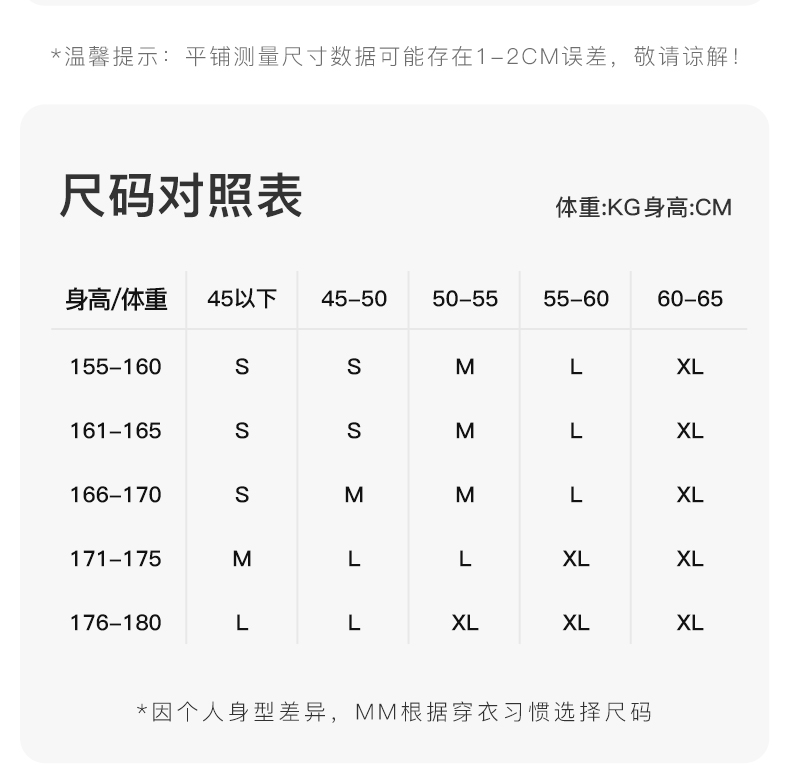 *温馨提示：平铺测量尺寸数据可能存在1-2CM误差，敬请谅解！

尺码对照表

体重:KG身高:CM

| 身高/体重 | 45以下 | 45-50 | 50-55 | 55-60 | 60-65 |
|---|---|---|---|---|---|
| 155-160 | S | S | M | L | XL |
| 161-165 | S | S | M | L | XL |
| 166-170 | S | M | M | L | XL |
| 171-175 | M | L | L | XL | XL |
| 176-180 | L | L | XL | XL | XL |

*因个人身型差异，MM根据穿衣习惯选择尺码